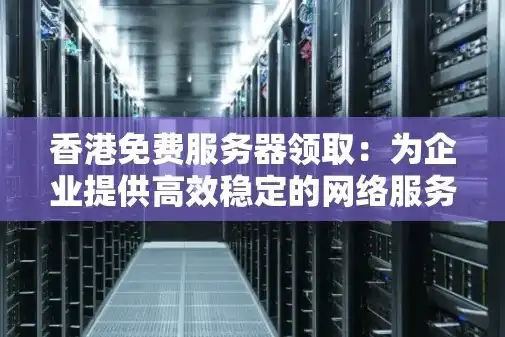 香港免费服务器领取：为企业提供高效稳定的网络服务